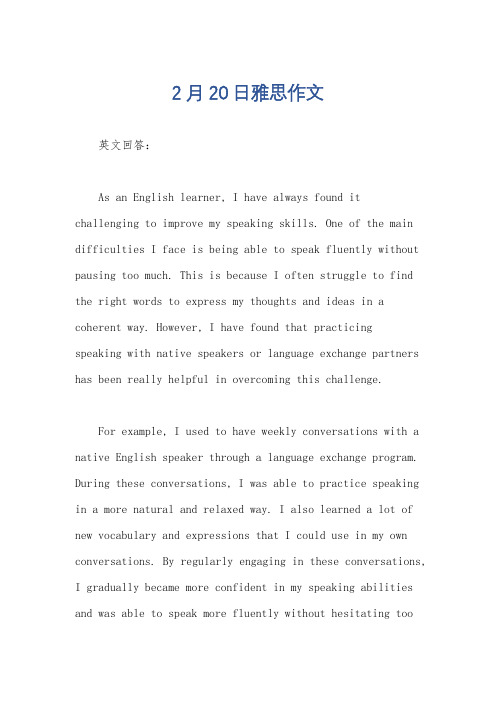 2月20日雅思作文

英文回答：

As an English learner, I have always found it challenging to improve my speaking skills. One of the main difficulties I face is being able to speak fluently without pausing too much. This is because I often struggle to find the right words to express my thoughts and ideas in a coherent way. However, I have found that practicing speaking with native speakers or language exchange partners has been really helpful in overcoming this challenge.

For example, I used to have weekly conversations with a native English speaker through a language exchange program. During these conversations, I was able to practice speaking in a more natural and relaxed way. I also learned a lot of new vocabulary and expressions that I could use in my own conversations. By regularly engaging in these conversations, I gradually became more confident in my speaking abilities and was able to speak more fluently without hesitating too